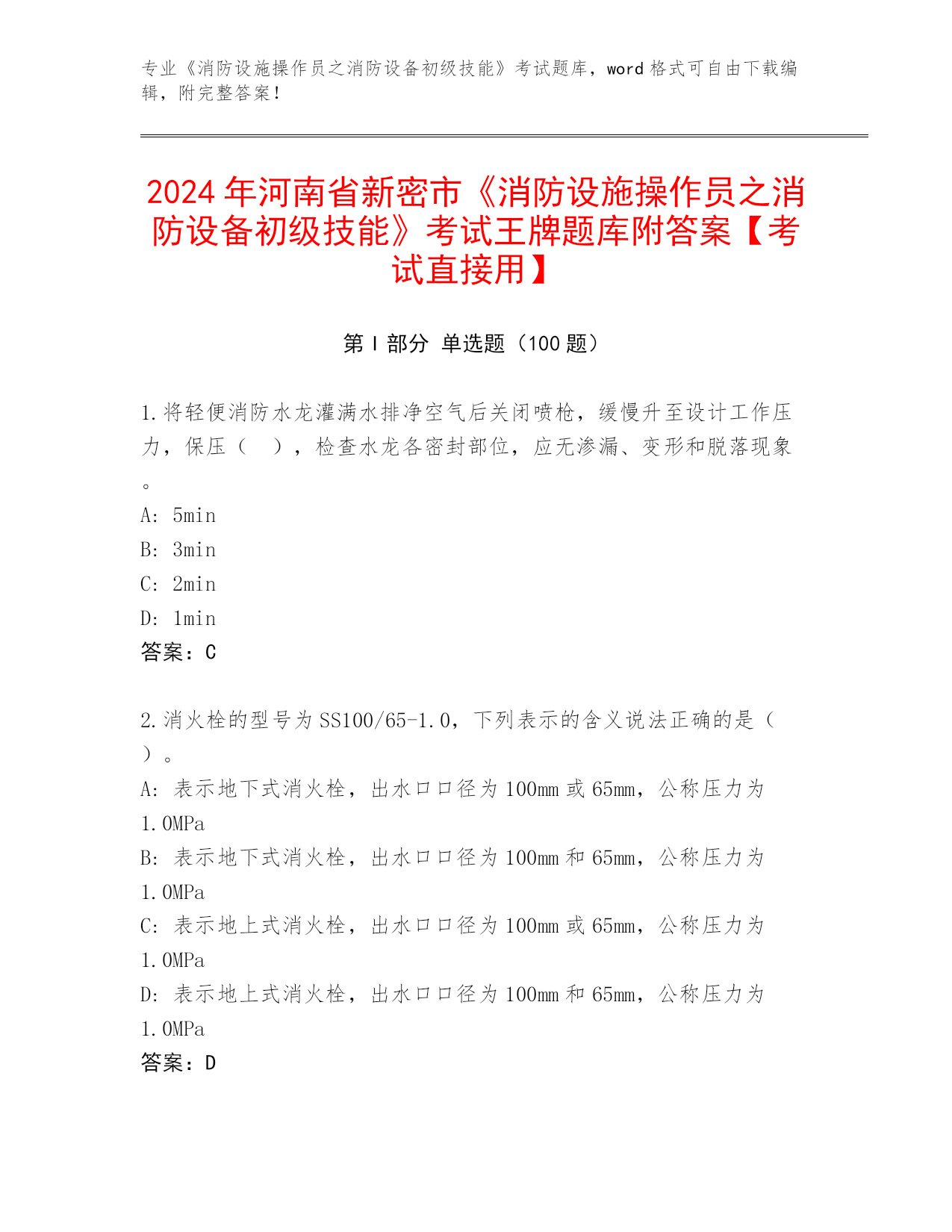 专业《消防设施操作员之消防设备初级技能》考试题库，word 格式可自由下载编辑，附完整答案！

2024 年河南省新密市《消防设施操作员之消防设备初级技能》考试王牌题库附答案【考试直接用】

第 I 部分 单选题（100 题）

1.将轻便消防水龙灌满水排净空气后关闭喷枪，缓慢升至设计工作压力，保压（ ），检查水龙各密封部位，应无渗漏、变形和脱落现象。
A: 5min
B: 3min
C: 2min
D: 1min
答案：C

2.消火栓的型号为 SS100/65-1.0，下列表示的含义说法正确的是（ ）。
A: 表示地下式消火栓，出水口口径为 100mm 或 65mm，公称压力为 1.0MPa
B: 表示地下式消火栓，出水口口径为 100mm 和 65mm，公称压力为 1.0MPa
C: 表示地上式消火栓，出水口口径为 100mm 或 65mm，公称压力为 1.0MPa
D: 表示地上式消火栓，出水口口径为 100mm 和 65mm，公称压力为 1.0MPa
答案：D